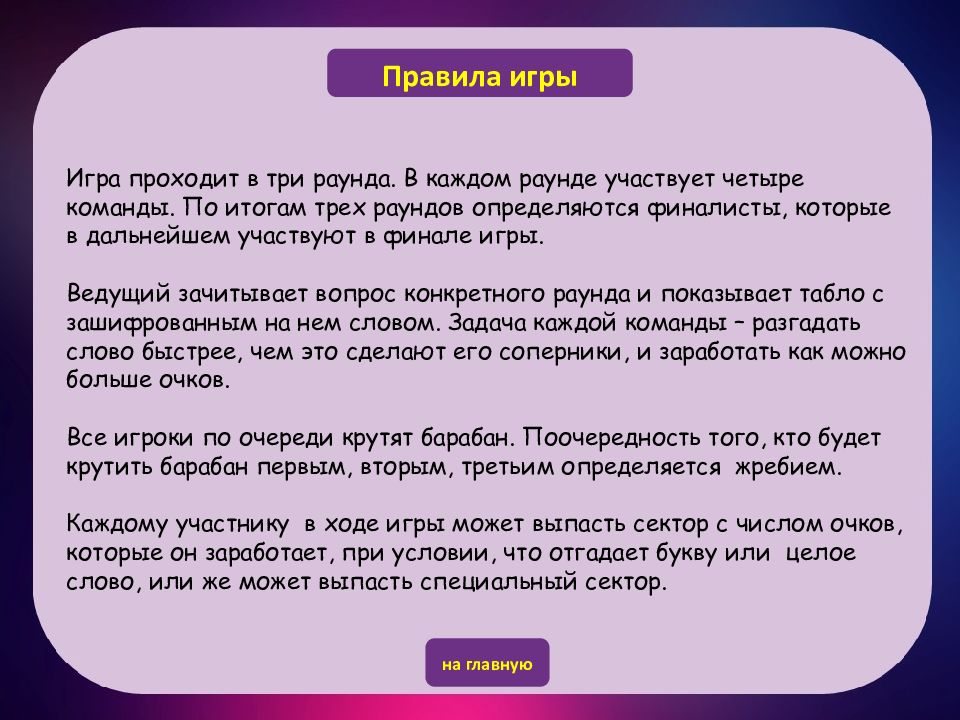 Правила игры

Игра проходит в три раунда. В каждом раунде участвует четыре команды. По итогам трех раундов определяются финалисты, которые в дальнейшем участвуют в финале игры.

Ведущий зачитывает вопрос конкретного раунда и показывает табло с зашифрованным на нем словом. Задача каждой команды – разгадать слово быстрее, чем это сделают его соперники, и заработать как можно больше очков.

Все игроки по очереди крутят барабан. Поочередность того, кто будет крутить барабан первым, вторым, третьим определяется жребием.

Каждому участнику в ходе игры может выпасть сектор с числом очков, которые он заработает, при условии, что отгадает букву или целое слово, или же может выпасть специальный сектор.

на главную